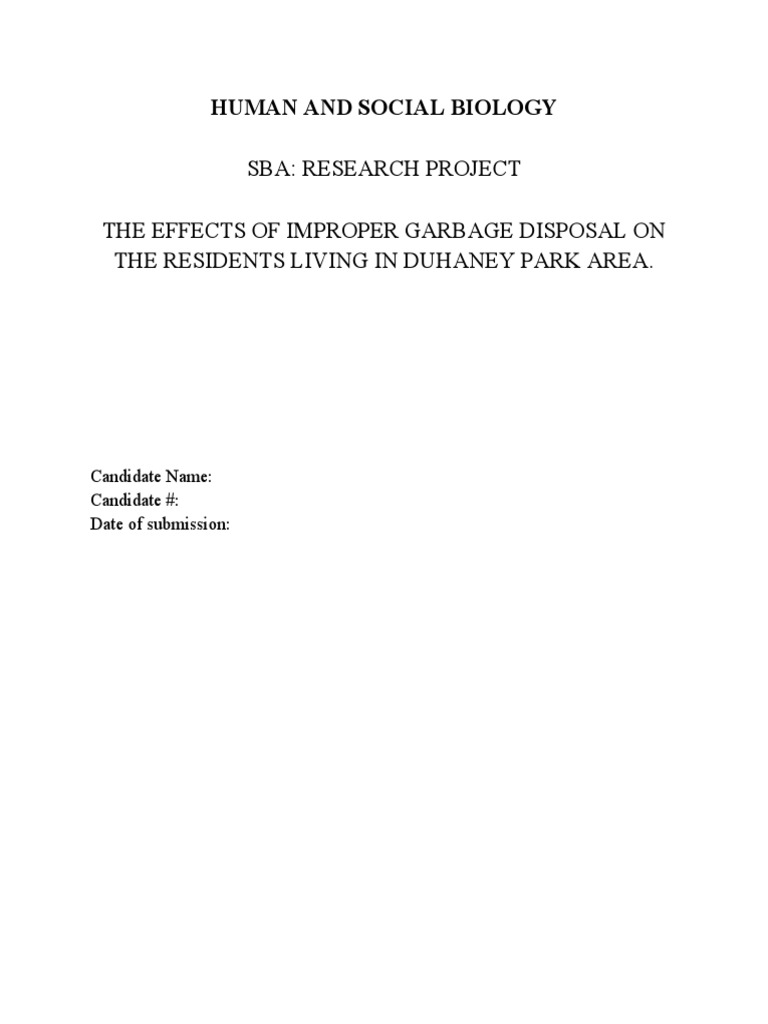 HUMAN AND SOCIAL BIOLOGY

SBA: RESEARCH PROJECT

THE EFFECTS OF IMPROPER GARBAGE DISPOSAL ON THE RESIDENTS LIVING IN DUHANEY PARK AREA.

Candidate Name:
Candidate #:
Date of submission: